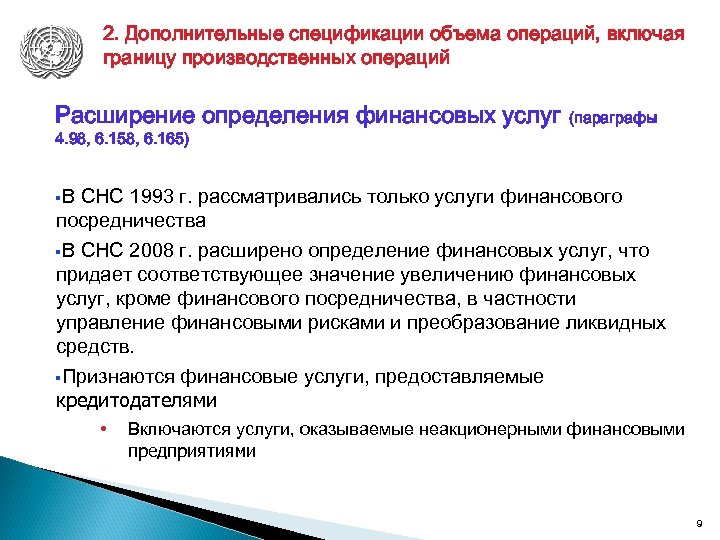 2. Дополнительные спецификации объема операций, включая границу производственных операций

Расширение определения финансовых услуг (параграфы 4.98, 6.158, 6.165)

▪В СНС 1993 г. рассматривались только услуги финансового посредничества

▪В СНС 2008 г. расширено определение финансовых услуг, что придает соответствующее значение увеличению финансовых услуг, кроме финансового посредничества, в частности управление финансовыми рисками и преобразование ликвидных средств.

▪Признаются финансовые услуги, предоставляемые кредитодателями

• Включаются услуги, оказываемые неакционерными финансовыми предприятиями

9